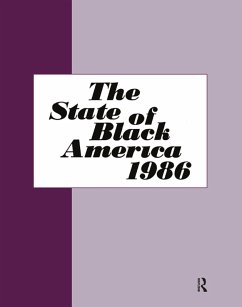 The State of Black America 1986

R